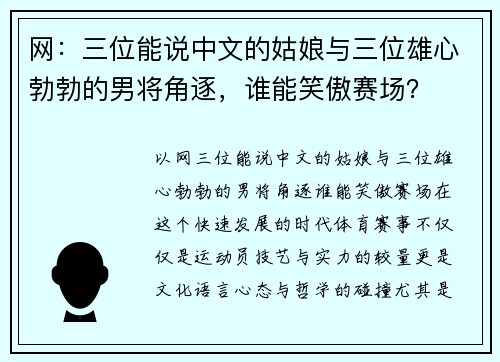 网：三位能说中文的姑娘与三位雄心勃勃的男将角逐，谁能笑傲赛场？

以网三位能说中文的姑娘与三位雄心勃勃的男将角逐谁能笑傲赛场在这个快速发展的时代体育赛事不仅仅是运动员技艺与实力的较量更是文化语言心态与哲学的碰撞尤其是